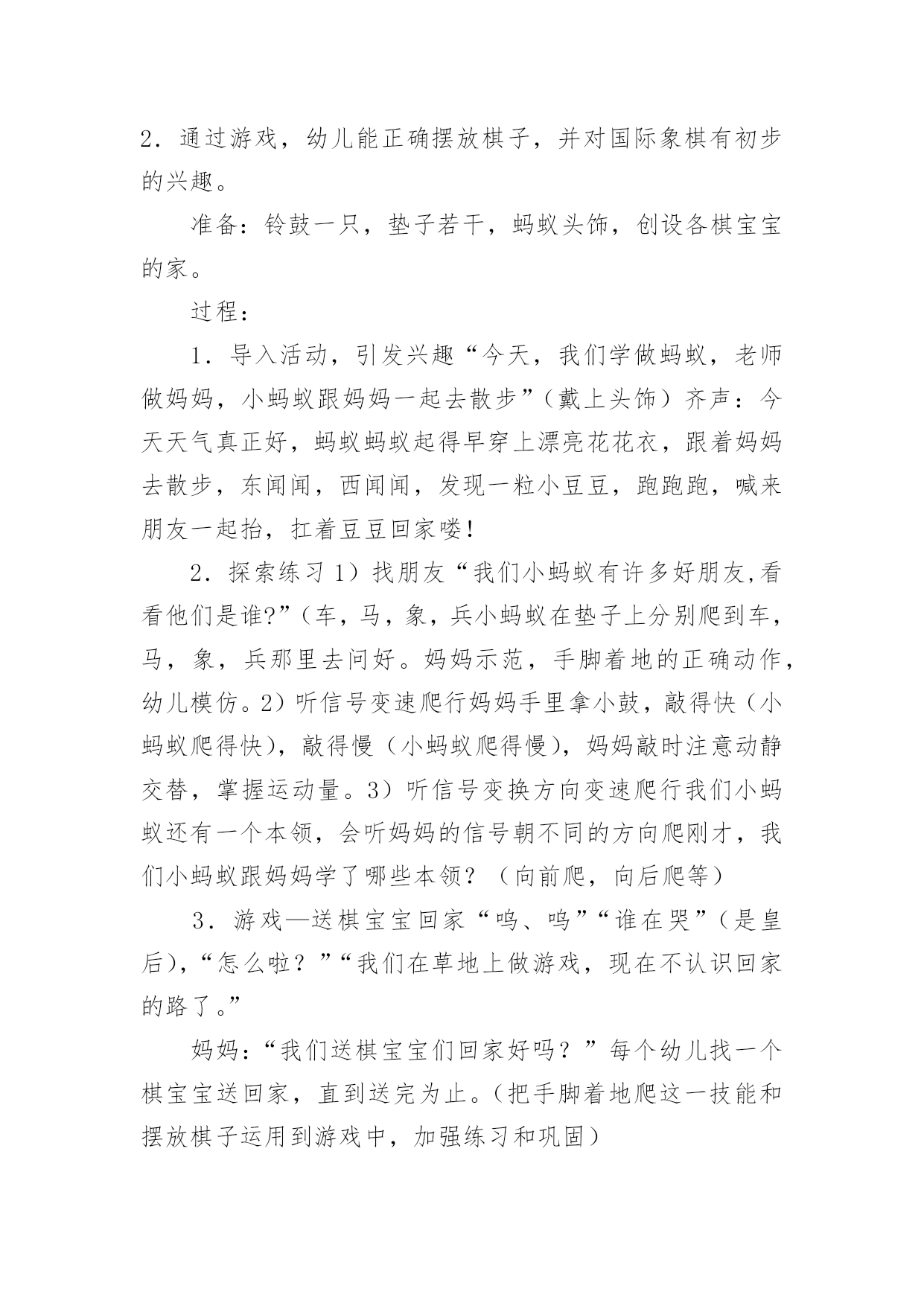 2．通过游戏，幼儿能正确摆放棋子，并对国际象棋有初步的兴趣。

准备：铃鼓一只，垫子若干，蚂蚁头饰，创设各棋宝宝的家。

过程：

1．导入活动，引发兴趣“今天，我们学做蚂蚁，老师做妈妈，小蚂蚁跟妈妈一起去散步”（戴上头饰）齐声：今天天气真正好，蚂蚁蚂蚁起得早穿上漂亮花花衣，跟着妈妈去散步，东闻闻，西闻闻，发现一粒小豆豆，跑跑跑，喊来朋友一起抬，扛着豆豆回家喽！

2．探索练习 1）找朋友“我们小蚂蚁有许多好朋友,看看他们是谁?”（车，马，象，兵小蚂蚁在垫子上分别爬到车，马，象，兵那里去问好。妈妈示范，手脚着地的正确动作，幼儿模仿。2）听信号变速爬行妈妈手里拿小鼓，敲得快（小蚂蚁爬得快），敲得慢（小蚂蚁爬得慢），妈妈敲时注意动静交替，掌握运动量。3）听信号变换方向变速爬行我们小蚂蚁还有一个本领，会听妈妈的信号朝不同的方向爬刚才，我们小蚂蚁跟妈妈学了哪些本领？（向前爬，向后爬等）

3．游戏—送棋宝宝回家“呜、呜”“谁在哭”（是皇后），“怎么啦？”“我们在草地上做游戏，现在不认识回家的路了。”

妈妈：“我们送棋宝宝们回家好吗？”每个幼儿找一个棋宝宝送回家，直到送完为止。（把手脚着地爬这一技能和摆放棋子运用到游戏中，加强练习和巩固）